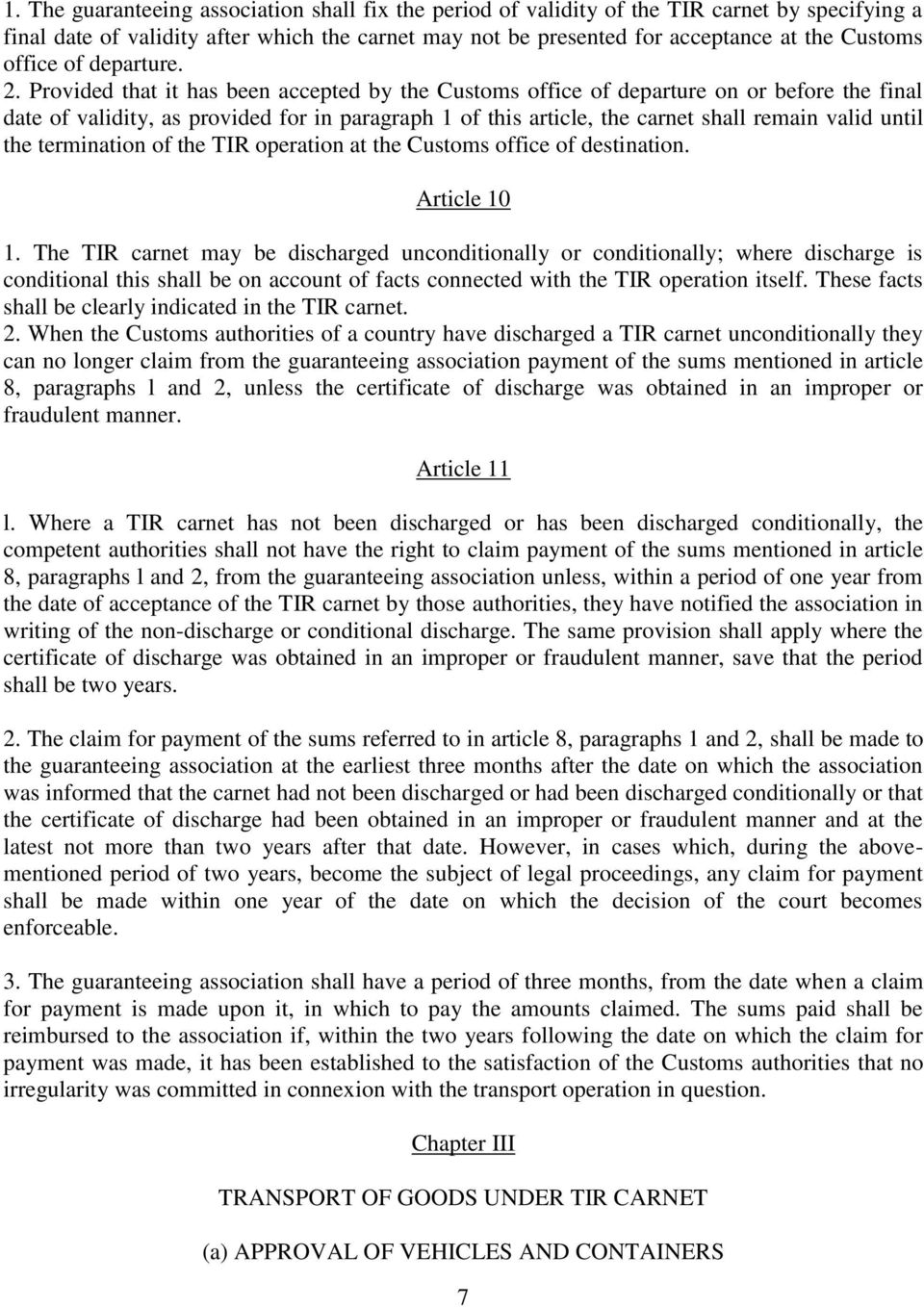 1. The guaranteeing association shall fix the period of validity of the TIR carnet by specifying a final date of validity after which the carnet may not be presented for acceptance at the Customs office of departure.
2. Provided that it has been accepted by the Customs office of departure on or before the final date of validity, as provided for in paragraph 1 of this article, the carnet shall remain valid until the termination of the TIR operation at the Customs office of destination.

Article 10

1. The TIR carnet may be discharged unconditionally or conditionally; where discharge is conditional this shall be on account of facts connected with the TIR operation itself. These facts shall be clearly indicated in the TIR carnet.
2. When the Customs authorities of a country have discharged a TIR carnet unconditionally they can no longer claim from the guaranteeing association payment of the sums mentioned in article 8, paragraphs l and 2, unless the certificate of discharge was obtained in an improper or fraudulent manner.

Article 11

l. Where a TIR carnet has not been discharged or has been discharged conditionally, the competent authorities shall not have the right to claim payment of the sums mentioned in article 8, paragraphs l and 2, from the guaranteeing association unless, within a period of one year from the date of acceptance of the TIR carnet by those authorities, they have notified the association in writing of the non-discharge or conditional discharge. The same provision shall apply where the certificate of discharge was obtained in an improper or fraudulent manner, save that the period shall be two years.

2. The claim for payment of the sums referred to in article 8, paragraphs 1 and 2, shall be made to the guaranteeing association at the earliest three months after the date on which the association was informed that the carnet had not been discharged or had been discharged conditionally or that the certificate of discharge had been obtained in an improper or fraudulent manner and at the latest not more than two years after that date. However, in cases which, during the above-mentioned period of two years, become the subject of legal proceedings, any claim for payment shall be made within one year of the date on which the decision of the court becomes enforceable.

3. The guaranteeing association shall have a period of three months, from the date when a claim for payment is made upon it, in which to pay the amounts claimed. The sums paid shall be reimbursed to the association if, within the two years following the date on which the claim for payment was made, it has been established to the satisfaction of the Customs authorities that no irregularity was committed in connexion with the transport operation in question.

Chapter III

TRANSPORT OF GOODS UNDER TIR CARNET

(a) APPROVAL OF VEHICLES AND CONTAINERS

7